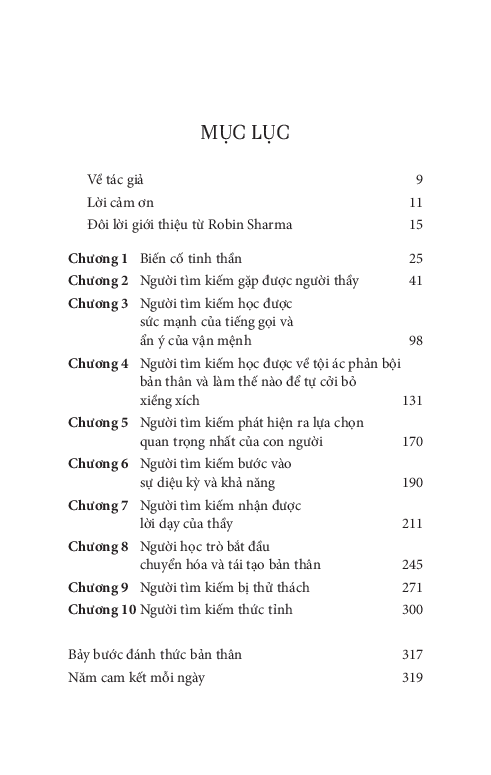 MỤC LỤC

Về tác giả 9
Lời cảm ơn 11
Đôi lời giới thiệu từ Robin Sharma 15

Chương 1 Biến cố tinh thần 25
Chương 2 Người tìm kiếm gặp được người thầy 41
Chương 3 Người tìm kiếm học được sức mạnh của tiếng gọi và ẩn ý của vận mệnh 98
Chương 4 Người tìm kiếm học được về tội ác phản bội bản thân và làm thế nào để tự cởi bỏ xiềng xích 131
Chương 5 Người tìm kiếm phát hiện ra lựa chọn quan trọng nhất của con người 170
Chương 6 Người tìm kiếm bước vào sự diệu kỳ và khả năng 190
Chương 7 Người tìm kiếm nhận được lời dạy của thầy 211
Chương 8 Người học trò bắt đầu chuyển hóa và tái tạo bản thân 245
Chương 9 Người tìm kiếm bị thử thách 271
Chương 10 Người tìm kiếm thức tỉnh 300

Bảy bước đánh thức bản thân 317
Năm cam kết mỗi ngày 319